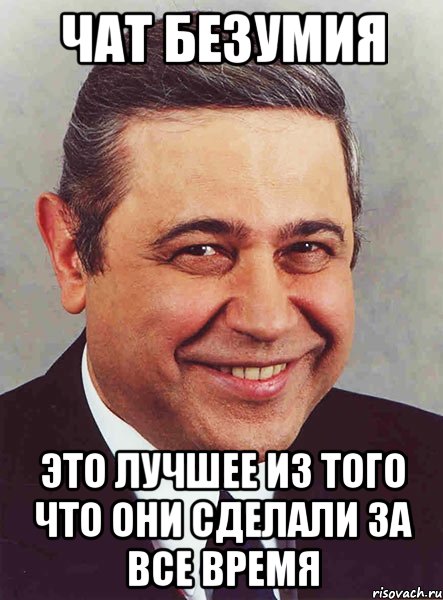 ЧАТ БЕЗУМИЯ

ЭТО ЛУЧШЕЕ ИЗ ТОГО ЧТО ОНИ СДЕЛАЛИ ЗА ВСЕ ВРЕМЯ

risovach.ru